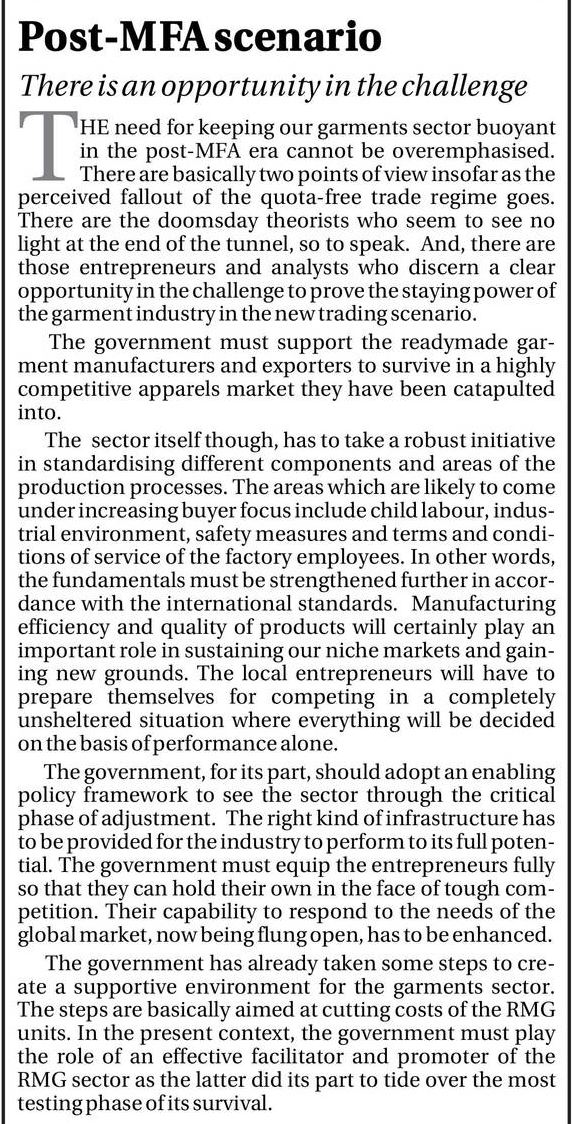 Post-MFA scenario

There is an opportunity in the challenge

THE need for keeping our garments sector buoyant in the post-MFA era cannot be overemphasised. There are basically two points of view insofar as the perceived fallout of the quota-free trade regime goes. There are the doomsday theorists who seem to see no light at the end of the tunnel, so to speak. And, there are those entrepreneurs and analysts who discern a clear opportunity in the challenge to prove the staying power of the garment industry in the new trading scenario.

The government must support the readymade garment manufacturers and exporters to survive in a highly competitive apparels market they have been catapulted into.

The sector itself though, has to take a robust initiative in standardising different components and areas of the production processes. The areas which are likely to come under increasing buyer focus include child labour, industrial environment, safety measures and terms and conditions of service of the factory employees. In other words, the fundamentals must be strengthened further in accordance with the international standards. Manufacturing efficiency and quality of products will certainly play an important role in sustaining our niche markets and gaining new grounds. The local entrepreneurs will have to prepare themselves for competing in a completely unsheltered situation where everything will be decided on the basis of performance alone.

The government, for its part, should adopt an enabling policy framework to see the sector through the critical phase of adjustment. The right kind of infrastructure has to be provided for the industry to perform to its full potential. The government must equip the entrepreneurs fully so that they can hold their own in the face of tough competition. Their capability to respond to the needs of the global market, now being flung open, has to be enhanced.

The government has already taken some steps to create a supportive environment for the garments sector. The steps are basically aimed at cutting costs of the RMG units. In the present context, the government must play the role of an effective facilitator and promoter of the RMG sector as the latter did its part to tide over the most testing phase of its survival.